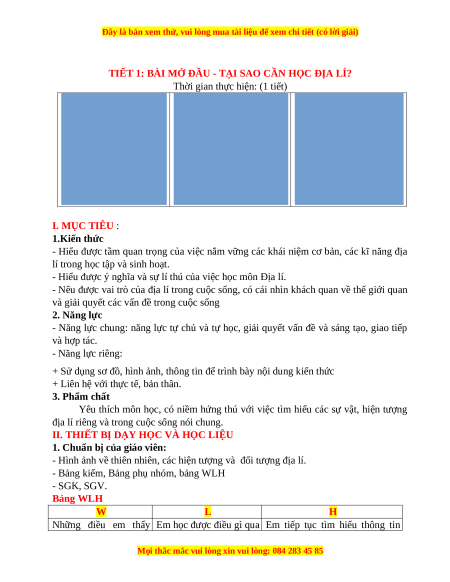 Đây là bản xem thử, vui lòng mua tài liệu để xem chi tiết (có lời giải)

TIẾT 1: BÀI MỞ ĐẦU - TẠI SAO CẦN HỌC ĐỊA LÍ?
Thời gian thực hiện: (1 tiết)

I. MỤC TIÊU :
1.Kiến thức
- Hiểu được tầm quan trọng của việc nắm vững các khái niệm cơ bản, các kĩ năng địa lí trong học tập và sinh hoạt.
- Hiểu được ý nghĩa và sự lí thú của việc học môn Địa lí.
- Nêu được vai trò của địa lí trong cuộc sống, có cái nhìn khách quan về thế giới quan và giải quyết các vấn đề trong cuộc sống
2. Năng lực
- Năng lực chung: năng lực tự chủ và tự học, giải quyết vấn đề và sáng tạo, giao tiếp và hợp tác.
- Năng lực riêng:
+ Sử dụng sơ đồ, hình ảnh, thông tin để trình bày nội dung kiến thức
+ Liên hệ với thực tế, bản thân.
3. Phẩm chất
Yêu thích môn học, có niềm hứng thú với việc tìm hiểu các sự vật, hiện tượng địa lí riêng và trong cuộc sống nói chung.
II. THIẾT BỊ DẠY HỌC VÀ HỌC LIỆU
1. Chuẩn bị của giáo viên:
- Hình ảnh về thiên nhiên, các hiện tượng và đối tượng địa lí.
- Bảng kiểm, Bảng phụ nhóm, bảng WLH
- SGK, SGV.
Bảng WLH

| W | L | H |
|---|---|---|
| Những điều em thấy | Em học được điều gì qua | Em tiếp tục tìm hiểu thông tin |

Mọi thắc mắc vui lòng xin vui lòng: 084 283 45 85